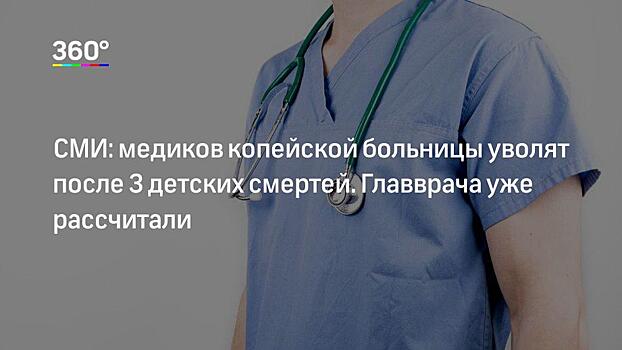 360°

СМИ: медиков копейской больницы уволят после 3 детских смертей. Главврача уже рассчитали